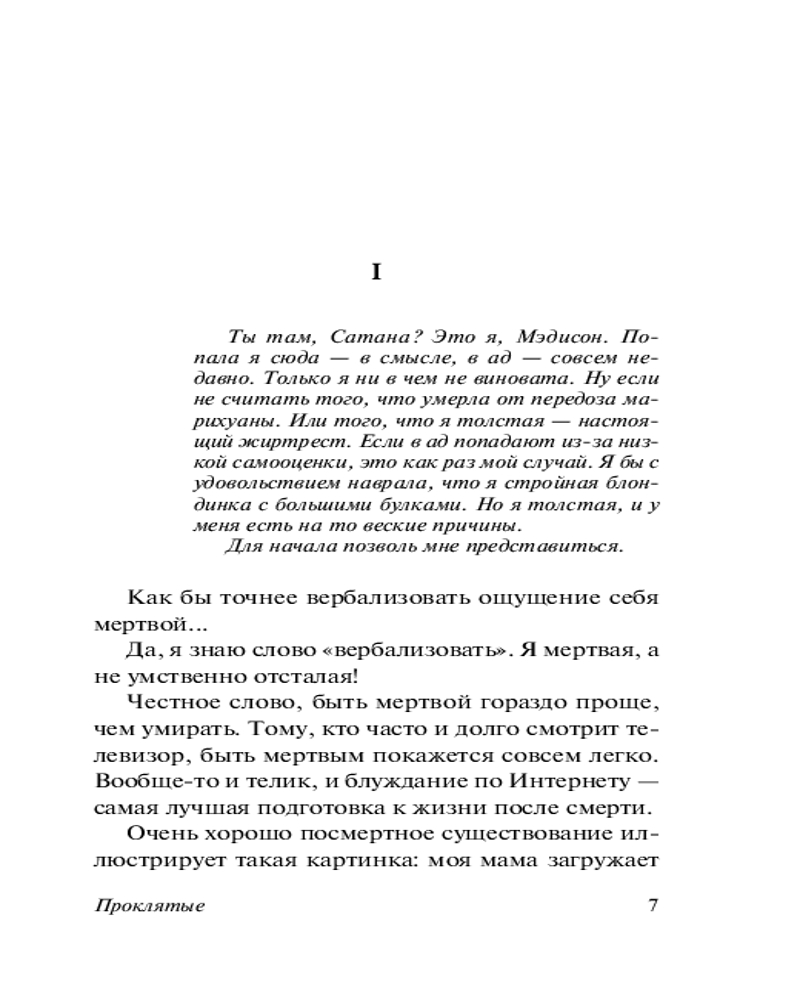 I

Ты там, Сатана? Это я, Мэдисон. Попала я сюда — в смысле, в ад — совсем недавно. Только я ни в чем не виновата. Ну если не считать того, что умерла от передоза марихуаны. Или того, что я толстая — настоящий жиртрест. Если в ад попадают из-за низкой самооценки, это как раз мой случай. Я бы с удовольствием наврала, что я стройная блондинка с большими булками. Но я толстая, и у меня есть на то веские причины.
Для начала позволь мне представиться.

Как бы точнее вербализовать ощущение себя мертвой...

Да, я знаю слово «вербализовать». Я мертвая, а не умственно отсталая!

Честное слово, быть мертвой гораздо проще, чем умирать. Тому, кто часто и долго смотрит телевизор, быть мертвым покажется совсем легко. Вообще-то и телик, и блуждание по Интернету — самая лучшая подготовка к жизни после смерти.

Очень хорошо посмертное существование иллюстрирует такая картинка: моя мама загружает

Проклятые 7